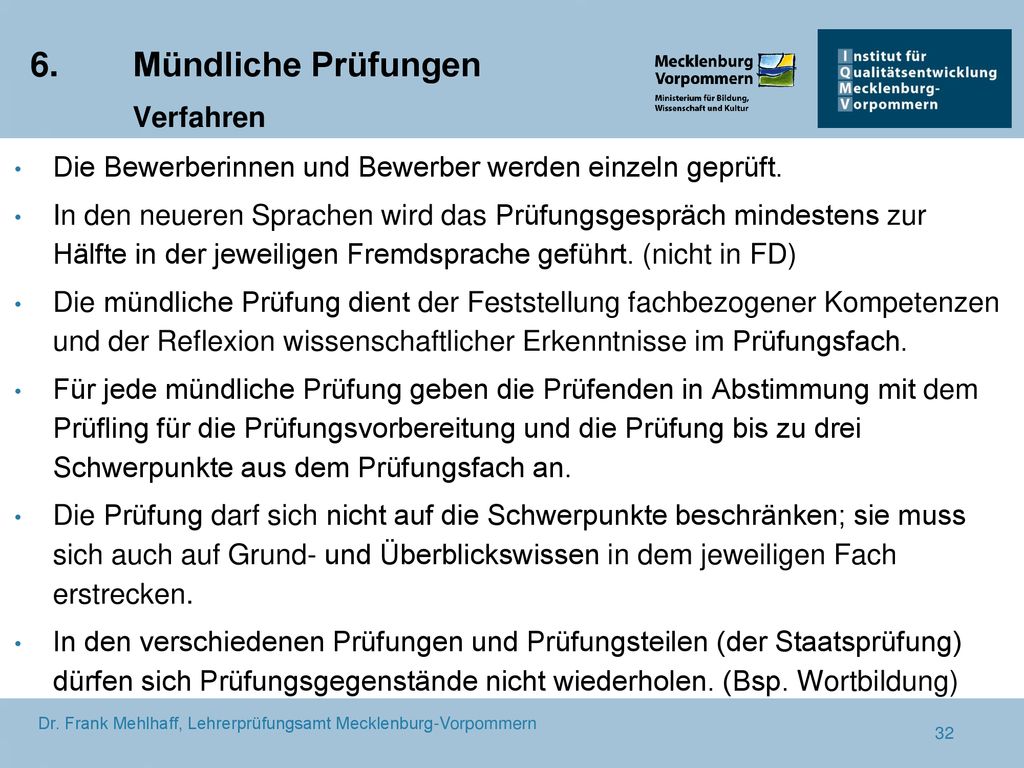 6. Mündliche Prüfungen
Verfahren

Mecklenburg Vorpommern
Ministerium für Bildung, Wissenschaft und Kultur

Institut für Qualitätsentwicklung Mecklenburg-Vorpommern

• Die Bewerberinnen und Bewerber werden einzeln geprüft.

• In den neueren Sprachen wird das Prüfungsgespräch mindestens zur Hälfte in der jeweiligen Fremdsprache geführt. (nicht in FD)

• Die mündliche Prüfung dient der Feststellung fachbezogener Kompetenzen und der Reflexion wissenschaftlicher Erkenntnisse im Prüfungsfach.

• Für jede mündliche Prüfung geben die Prüfenden in Abstimmung mit dem Prüfling für die Prüfungsvorbereitung und die Prüfung bis zu drei Schwerpunkte aus dem Prüfungsfach an.

• Die Prüfung darf sich nicht auf die Schwerpunkte beschränken; sie muss sich auch auf Grund- und Überblickswissen in dem jeweiligen Fach erstrecken.

• In den verschiedenen Prüfungen und Prüfungsteilen (der Staatsprüfung) dürfen sich Prüfungsgegenstände nicht wiederholen. (Bsp. Wortbildung)

Dr. Frank Mehlhaff, Lehrerprüfungsamt Mecklenburg-Vorpommern

32